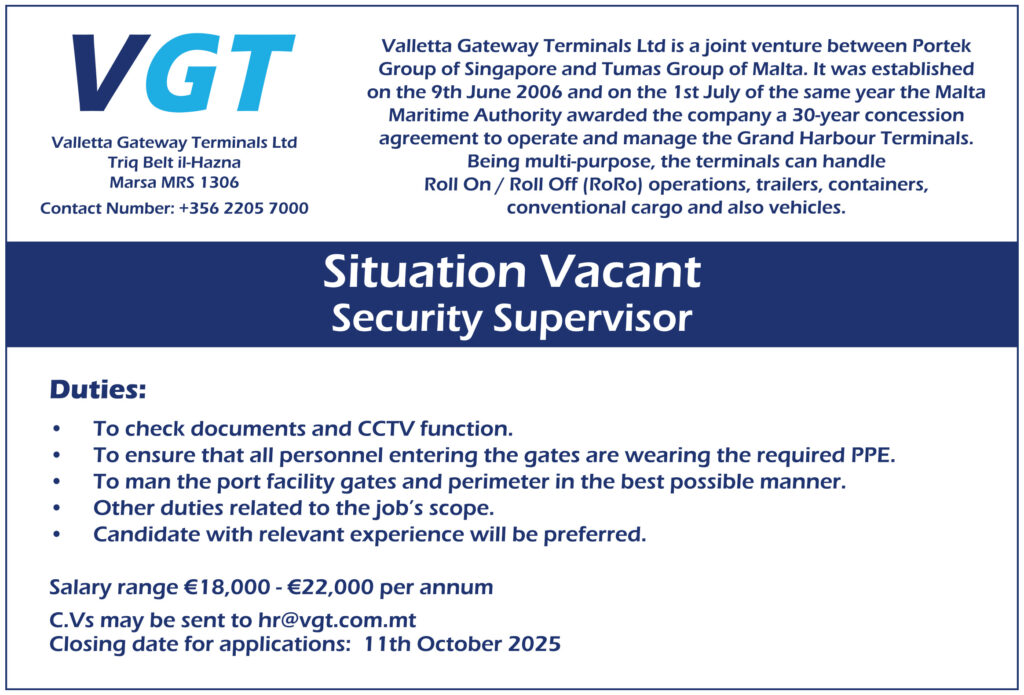 VGT

Valletta Gateway Terminals Ltd
Triq Belt il-Hazna
Marsa MRS 1306
Contact Number: +356 2205 7000

Valletta Gateway Terminals Ltd is a joint venture between Portek Group of Singapore and Tumas Group of Malta. It was established on the 9th June 2006 and on the 1st July of the same year the Malta Maritime Authority awarded the company a 30-year concession agreement to operate and manage the Grand Harbour Terminals. Being multi-purpose, the terminals can handle Roll On / Roll Off (RoRo) operations, trailers, containers, conventional cargo and also vehicles.

Situation Vacant
Security Supervisor

Duties:

• To check documents and CCTV function.
• To ensure that all personnel entering the gates are wearing the required PPE.
• To man the port facility gates and perimeter in the best possible manner.
• Other duties related to the job's scope.
• Candidate with relevant experience will be preferred.

Salary range €18,000 - €22,000 per annum

C.Vs may be sent to hr@vgt.com.mt
Closing date for applications: 11th October 2025